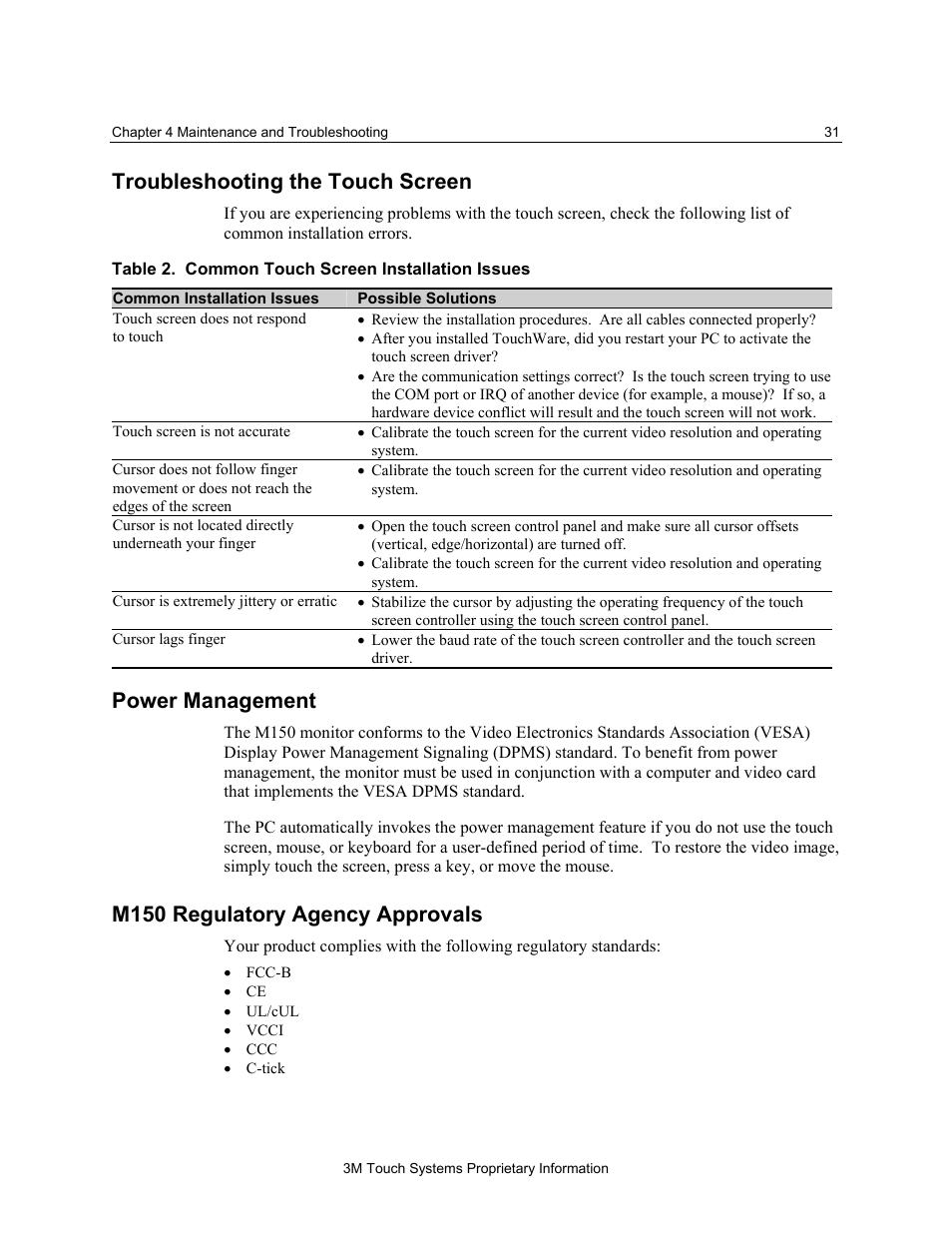 Chapter 4 Maintenance and Troubleshooting 31

Troubleshooting the Touch Screen

If you are experiencing problems with the touch screen, check the following list of common installation errors.

Table 2. Common Touch Screen Installation Issues

| Common Installation Issues | Possible Solutions |
|---|---|
| Touch screen does not respond to touch | • Review the installation procedures. Are all cables connected properly? • After you installed TouchWare, did you restart your PC to activate the touch screen driver? • Are the communication settings correct? Is the touch screen trying to use the COM port or IRQ of another device (for example, a mouse)? If so, a hardware device conflict will result and the touch screen will not work. |
| Touch screen is not accurate | • Calibrate the touch screen for the current video resolution and operating system. |
| Cursor does not follow finger movement or does not reach the edges of the screen | • Calibrate the touch screen for the current video resolution and operating system. |
| Cursor is not located directly underneath your finger | • Open the touch screen control panel and make sure all cursor offsets (vertical, edge/horizontal) are turned off. • Calibrate the touch screen for the current video resolution and operating system. |
| Cursor is extremely jittery or erratic | • Stabilize the cursor by adjusting the operating frequency of the touch screen controller using the touch screen control panel. |
| Cursor lags finger | • Lower the baud rate of the touch screen controller and the touch screen driver. |

Power Management

The M150 monitor conforms to the Video Electronics Standards Association (VESA) Display Power Management Signaling (DPMS) standard. To benefit from power management, the monitor must be used in conjunction with a computer and video card that implements the VESA DPMS standard.

The PC automatically invokes the power management feature if you do not use the touch screen, mouse, or keyboard for a user-defined period of time. To restore the video image, simply touch the screen, press a key, or move the mouse.

M150 Regulatory Agency Approvals

Your product complies with the following regulatory standards:

• FCC-B
• CE
• UL/cUL
• VCCI
• CCC
• C-tick

3M Touch Systems Proprietary Information